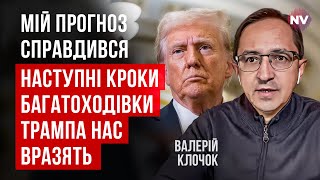 МІЙ ПРОГНОЗ СПРАВДИВСЯ

НАСТУПНІ КРОКИ БАГАТОХОДІВКИ ТРАМПА НАС ВРАЗЯТЬ

NV

ВАЛЕРІЙ КЛОЧОК